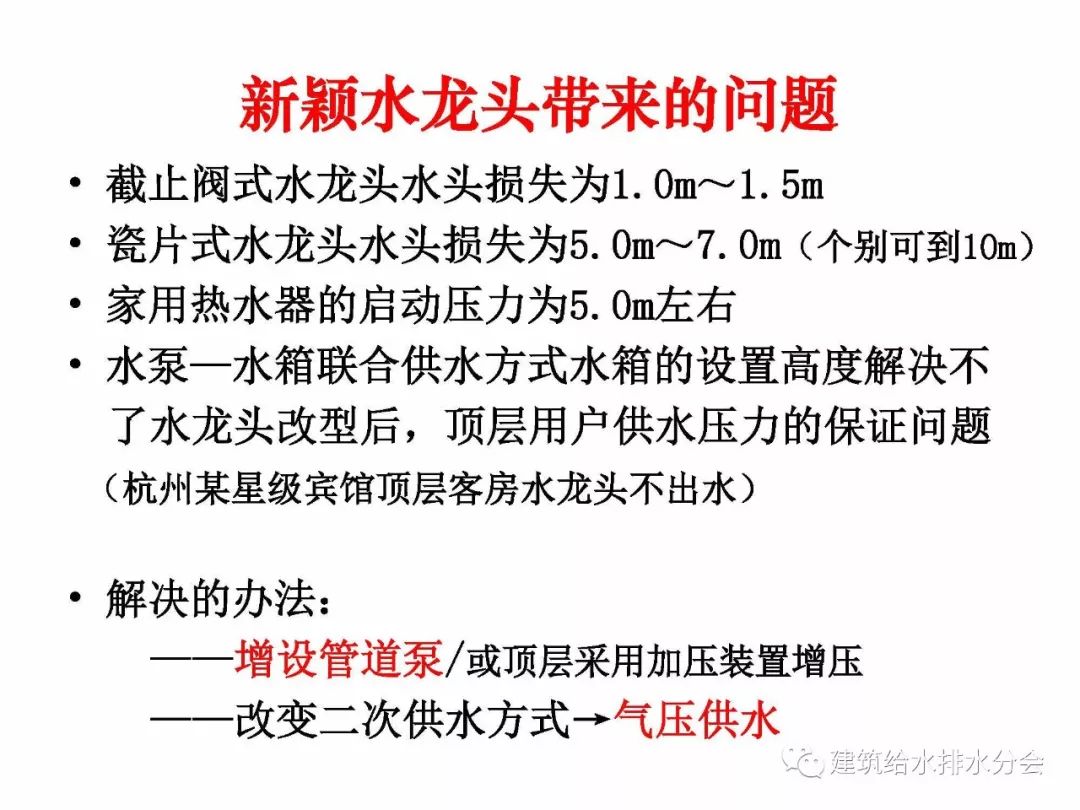 新颖水龙头带来的问题

• 截止阀式水龙头水头损失为1.0m～1.5m
• 瓷片式水龙头水头损失为5.0m～7.0m（个别可到10m）
• 家用热水器的启动压力为5.0m左右
• 水泵—水箱联合供水方式水箱的设置高度解决不了水龙头改型后，顶层用户供水压力的保证问题
（杭州某星级宾馆顶层客房水龙头不出水）

• 解决的办法：
——增设管道泵/或顶层采用加压装置增压
——改变二次供水方式→气压供水

建筑给水排水分会